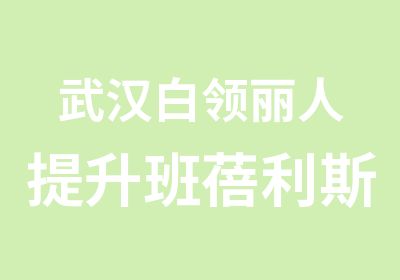 武汉白领丽人
提升班蓓利斯